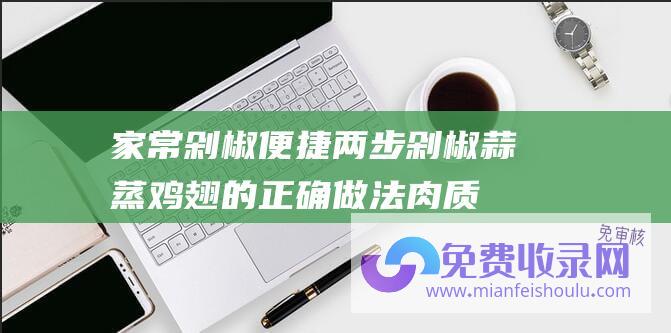 家常剁椒便捷两步剁椒蒜蒸鸡翅的正确做法肉质

免审核
免费收录网
www.mianfeishoulu.com